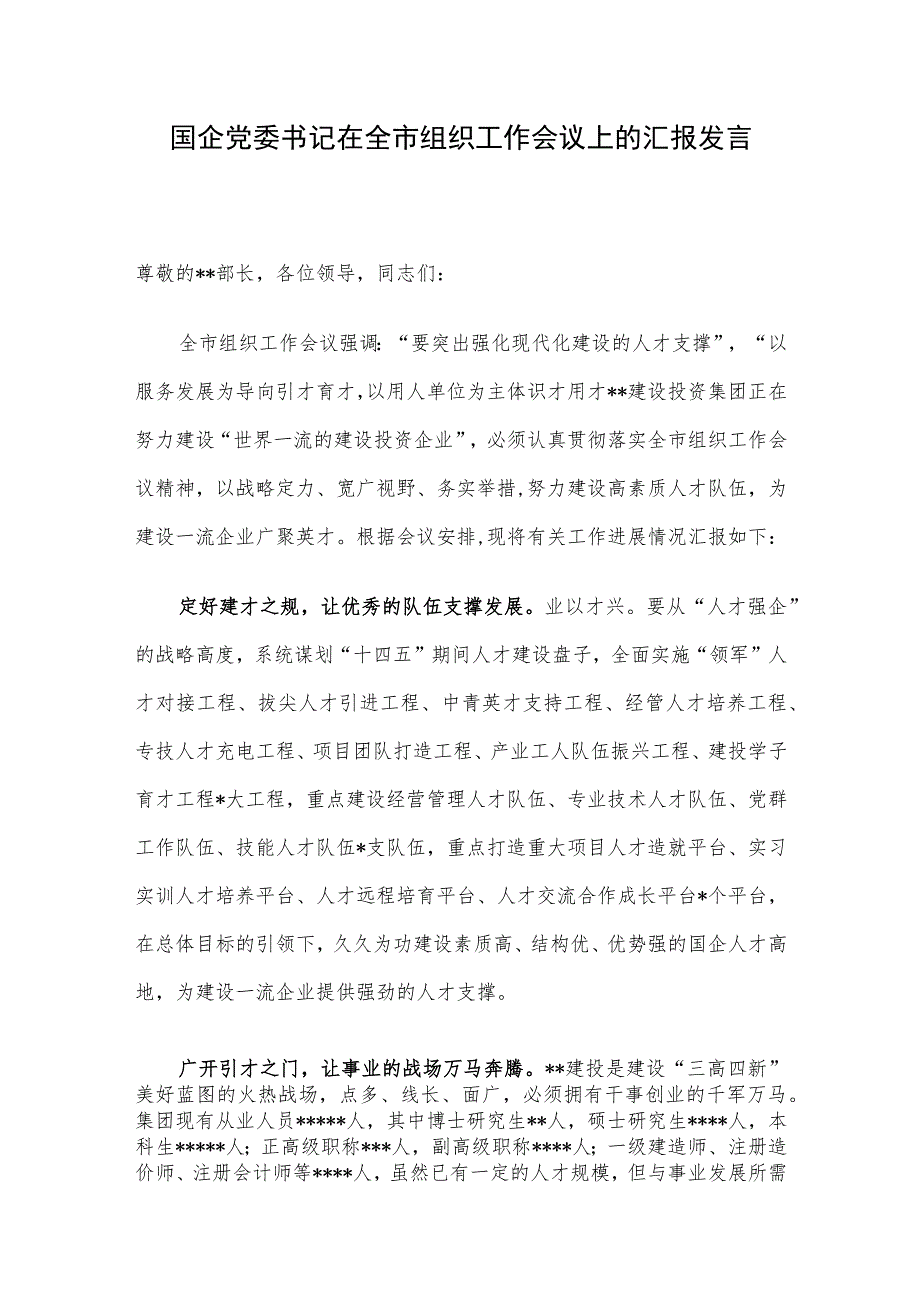 国企党委书记在全市组织工作会议上的汇报发言

尊敬的**部长，各位领导，同志们：

全市组织工作会议强调：“要突出强化现代化建设的人才支撑”，“以服务发展为导向引才育才，以用人单位为主体识才用才**建设投资集团正在努力建设“世界一流的建设投资企业”，必须认真贯彻落实全市组织工作会议精神，以战略定力、宽广视野、务实举措，努力建设高素质人才队伍，为建设一流企业广聚英才。根据会议安排，现将有关工作进展情况汇报如下：

定好建才之规，让优秀的队伍支撑发展。业以才兴。要从“人才强企”的战略高度，系统谋划“十四五”期间人才建设盘子，全面实施“领军”人才对接工程、拔尖人才引进工程、中青英才支持工程、经管人才培养工程、专技人才充电工程、项目团队打造工程、产业工人队伍振兴工程、建投学子育才工程*大工程，重点建设经营管理人才队伍、专业技术人才队伍、党群工作队伍、技能人才队伍*支队伍，重点打造重大项目人才造就平台、实习实训人才培养平台、人才远程培育平台、人才交流合作成长平台*个平台，在总体目标的引领下，久久为功建设素质高、结构优、优势强的国企人才高地，为建设一流企业提供强劲的人才支撑。

广开引才之门，让事业的战场万马奔腾。**建投是建设“三高四新”美好蓝图的火热战场，点多、线长、面广，必须拥有干事创业的千军万马。集团现有从业人员*****人，其中博士研究生**人，硕士研究生****人，本科生*****人；正高级职称***人，副高级职称****人；一级建造师、注册造价师、注册会计师等****人，虽然已有一定的人才规模，但与事业发展所需